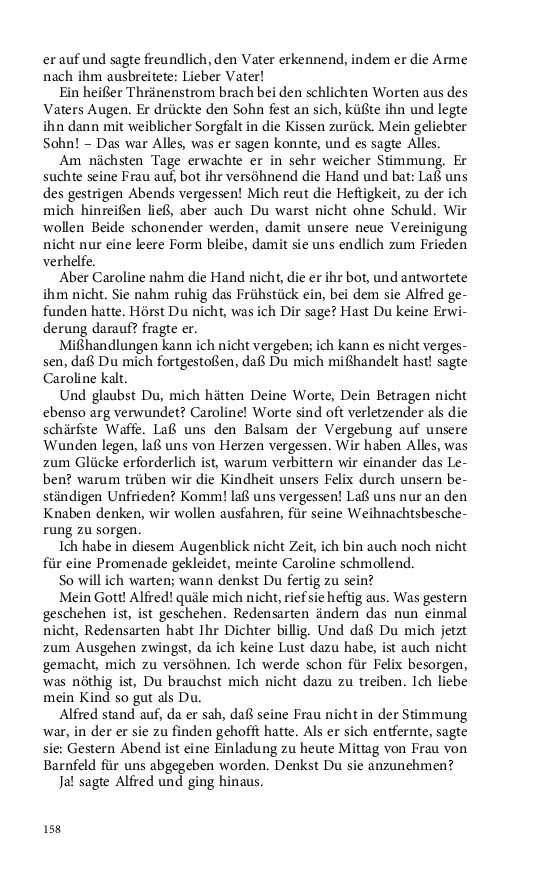 er auf und sagte freundlich, den Vater erkennend, indem er die Arme nach ihm ausbreitete: Lieber Vater!

Ein heißer Thränenstrom brach bei den schlichten Worten aus des Vaters Augen. Er drückte den Sohn fest an sich, küßte ihn und legte ihn dann mit weiblicher Sorgfalt in die Kissen zurück. Mein geliebter Sohn! – Das war Alles, was er sagen konnte, und es sagte Alles.

Am nächsten Tage erwachte er in sehr weicher Stimmung. Er suchte seine Frau auf, bot ihr versöhnend die Hand und bat: Laß uns des gestrigen Abends vergessen! Mich reut die Heftigkeit, zu der ich mich hinreißen ließ, aber auch Du warst nicht ohne Schuld. Wir wollen Beide schonender werden, damit unsere neue Vereinigung nicht nur eine leere Form bleibe, damit sie uns endlich zum Frieden verhelfe.

Aber Caroline nahm die Hand nicht, die er ihr bot, und antwortete ihm nicht. Sie nahm ruhig das Frühstück ein, bei dem sie Alfred gefunden hatte. Hörst Du nicht, was ich Dir sage? Hast Du keine Erwiderung darauf? fragte er.

Mißhandlungen kann ich nicht vergeben; ich kann es nicht vergessen, daß Du mich fortgestoßen, daß Du mich mißhandelt hast! sagte Caroline kalt.

Und glaubst Du, mich hätten Deine Worte, Dein Betragen nicht ebenso arg verwundet? Caroline! Worte sind oft verletzender als die schärfste Waffe. Laß uns den Balsam der Vergebung auf unsere Wunden legen, laß uns von Herzen vergessen. Wir haben Alles, was zum Glücke erforderlich ist, warum verbittern wir einander das Leben? warum trüben wir die Kindheit unsers Felix durch unsern beständigen Unfrieden? Komm! laß uns vergessen! Laß uns nur an den Knaben denken, wir wollen ausfahren, für seine Weihnachtsbescherung zu sorgen.

Ich habe in diesem Augenblick nicht Zeit, ich bin auch noch nicht für eine Promenade gekleidet, meinte Caroline schmollend.

So will ich warten; wann denkst Du fertig zu sein?

Mein Gott! Alfred! quäle mich nicht, rief sie heftig aus. Was gestern geschehen ist, ist geschehen. Redensarten ändern das nun einmal nicht, Redensarten habt Ihr Dichter billig. Und daß Du mich jetzt zum Ausgehen zwingst, da ich keine Lust dazu habe, ist auch nicht gemacht, mich zu versöhnen. Ich werde schon für Felix besorgen, was nöthig ist, Du brauchst mich nicht dazu zu treiben. Ich liebe mein Kind so gut als Du.

Alfred stand auf, da er sah, daß seine Frau nicht in der Stimmung war, in der er sie zu finden gehofft hatte. Als er sich entfernte, sagte sie: Gestern Abend ist eine Einladung zu heute Mittag von Frau von Barnfeld für uns abgegeben worden. Denkst Du sie anzunehmen?

Ja! sagte Alfred und ging hinaus.

158